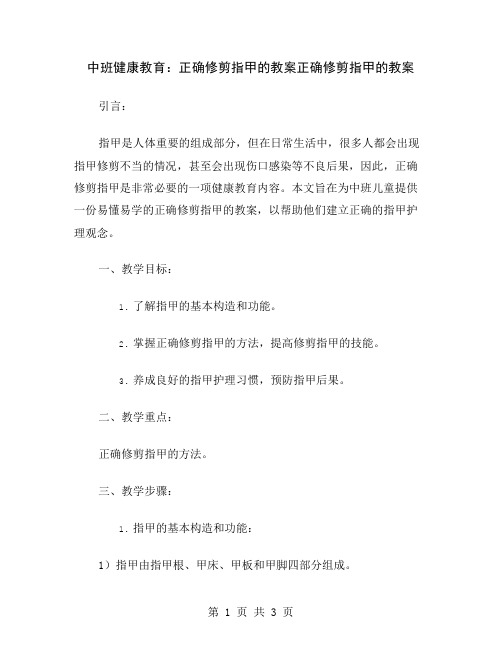 中班健康教育：正确修剪指甲的教案正确修剪指甲的教案

引言：

指甲是人体重要的组成部分，但在日常生活中，很多人都会出现指甲修剪不当的情况，甚至会出现伤口感染等不良后果，因此，正确修剪指甲是非常必要的一项健康教育内容。本文旨在为中班儿童提供一份易懂易学的正确修剪指甲的教案，以帮助他们建立正确的指甲护理观念。

一、教学目标：

1. 了解指甲的基本构造和功能。

2. 掌握正确修剪指甲的方法，提高修剪指甲的技能。

3. 养成良好的指甲护理习惯，预防指甲后果。

二、教学重点：

正确修剪指甲的方法。

三、教学步骤：

1. 指甲的基本构造和功能：

1）指甲由指甲根、甲床、甲板和甲脚四部分组成。

第 1 页 共 3 页